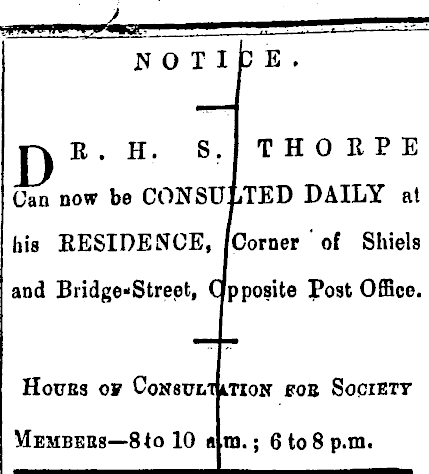 NOTICE.

DR. H. S. THORPE Can now be CONSULTED DAILY at his RESIDENCE, Corner of Shiels and Bridge-Street, Opposite Post Office.

HOURS OF CONSULTATION FOR SOCIETY MEMBERS—8 to 10 a.m.; 6 to 8 p.m.